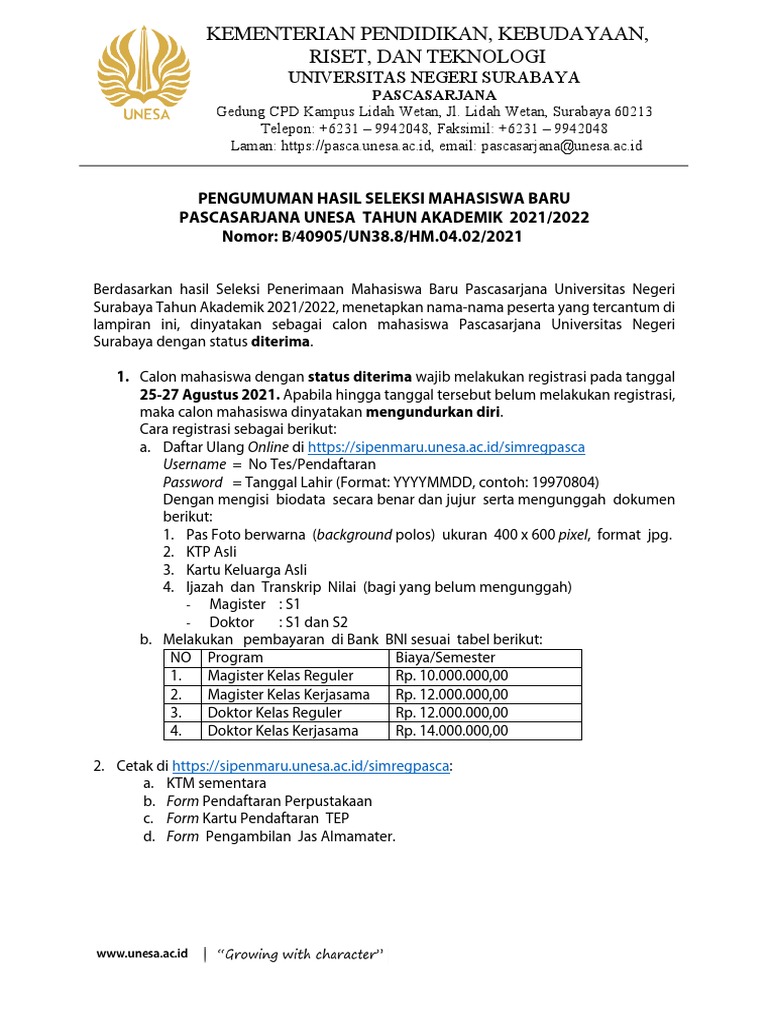 UNESA

KEMENTERIAN PENDIDIKAN, KEBUDAYAAN, RISET, DAN TEKNOLOGI
UNIVERSITAS NEGERI SURABAYA
PASCASARJANA
Gedung CPD Kampus Lidah Wetan, Jl. Lidah Wetan, Surabaya 60213
Telepon: +6231 – 9942048, Faksimil: +6231 – 9942048
Laman: https://pasca.unesa.ac.id, email: pascasarjana@unesa.ac.id

PENGUMUMAN HASIL SELEKSI MAHASISWA BARU
PASCASARJANA UNESA TAHUN AKADEMIK 2021/2022
Nomor: B/40905/UN38.8/HM.04.02/2021

Berdasarkan hasil Seleksi Penerimaan Mahasiswa Baru Pascasarjana Universitas Negeri Surabaya Tahun Akademik 2021/2022, menetapkan nama-nama peserta yang tercantum di lampiran ini, dinyatakan sebagai calon mahasiswa Pascasarjana Universitas Negeri Surabaya dengan status diterima.

1. Calon mahasiswa dengan status diterima wajib melakukan registrasi pada tanggal 25-27 Agustus 2021. Apabila hingga tanggal tersebut belum melakukan registrasi, maka calon mahasiswa dinyatakan mengundurkan diri.
Cara registrasi sebagai berikut:
a. Daftar Ulang Online di https://sipenmaru.unesa.ac.id/simregpasca
Username = No Tes/Pendaftaran
Password = Tanggal Lahir (Format: YYYYMMDD, contoh: 19970804)
Dengan mengisi biodata secara benar dan jujur serta mengunggah dokumen berikut:
1. Pas Foto berwarna (background polos) ukuran 400 x 600 pixel, format jpg.
2. KTP Asli
3. Kartu Keluarga Asli
4. Ijazah dan Transkrip Nilai (bagi yang belum mengunggah)
- Magister : S1
- Doktor : S1 dan S2
b. Melakukan pembayaran di Bank BNI sesuai tabel berikut:

| NO | Program | Biaya/Semester |
|---|---|---|
| 1. | Magister Kelas Reguler | Rp. 10.000.000,00 |
| 2. | Magister Kelas Kerjasama | Rp. 12.000.000,00 |
| 3. | Doktor Kelas Reguler | Rp. 12.000.000,00 |
| 4. | Doktor Kelas Kerjasama | Rp. 14.000.000,00 |

2. Cetak di https://sipenmaru.unesa.ac.id/simregpasca:
a. KTM sementara
b. Form Pendaftaran Perpustakaan
c. Form Kartu Pendaftaran TEP
d. Form Pengambilan Jas Almamater.

www.unesa.ac.id | "Growing with character"